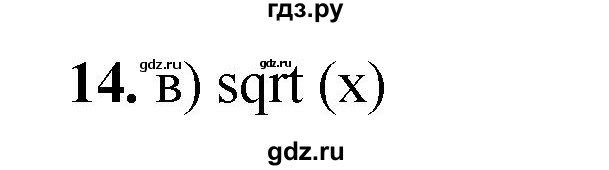 гдз.ру

14. gdz.ru в) gdz.ru sqrt (x)

gdz.ru